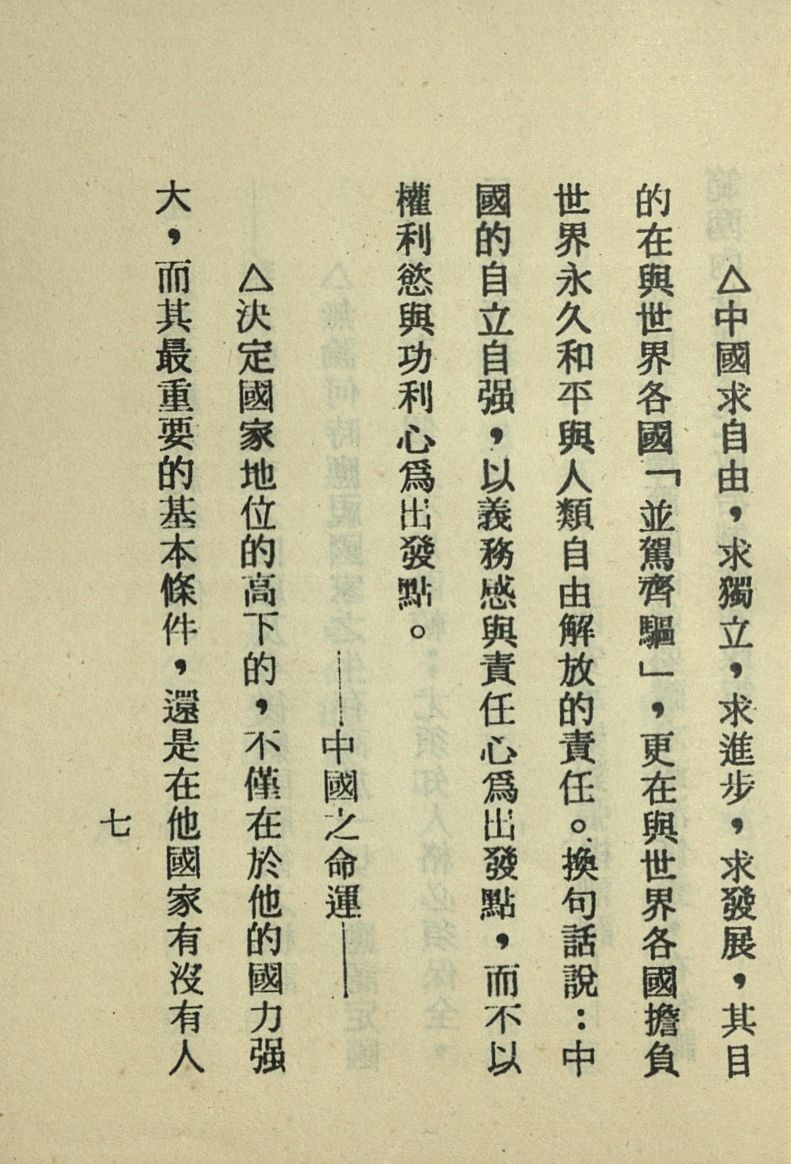 △中國求自由，求獨立，求進步，求發展，其目的在與世界各國「並駕齊驅」，更在與世界各國擔負世界永久和平與人類自由解放的責任。換句話說：中國的自立自强，以義務感與責任心爲出發點，而不以權利慾與功利心爲出發點。

——中國之命運——

△決定國家地位的高下的，不僅在於他的國力强大，而其最重要的基本條件，還是在他國家有沒有人

七